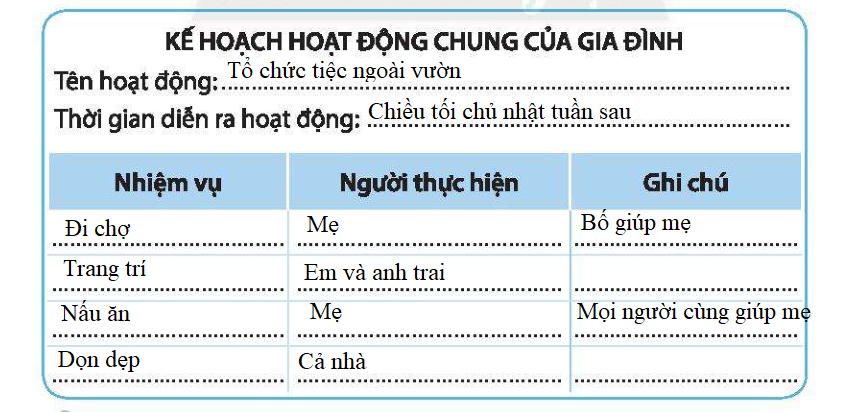 KẾ HOẠCH HOẠT ĐỘNG CHUNG CỦA GIA ĐÌNH

Tên hoạt động: Tổ chức tiệc ngoài vườn

Thời gian diễn ra hoạt động: Chiều tối chủ nhật tuần sau

| Nhiệm vụ | Người thực hiện | Ghi chú |
|---|---|---|
| Đi chợ | Mẹ | Bố giúp mẹ |
| Trang trí | Em và anh trai | |
| Nấu ăn | Mẹ | Mọi người cùng giúp mẹ |
| Dọn dẹp | Cả nhà | |